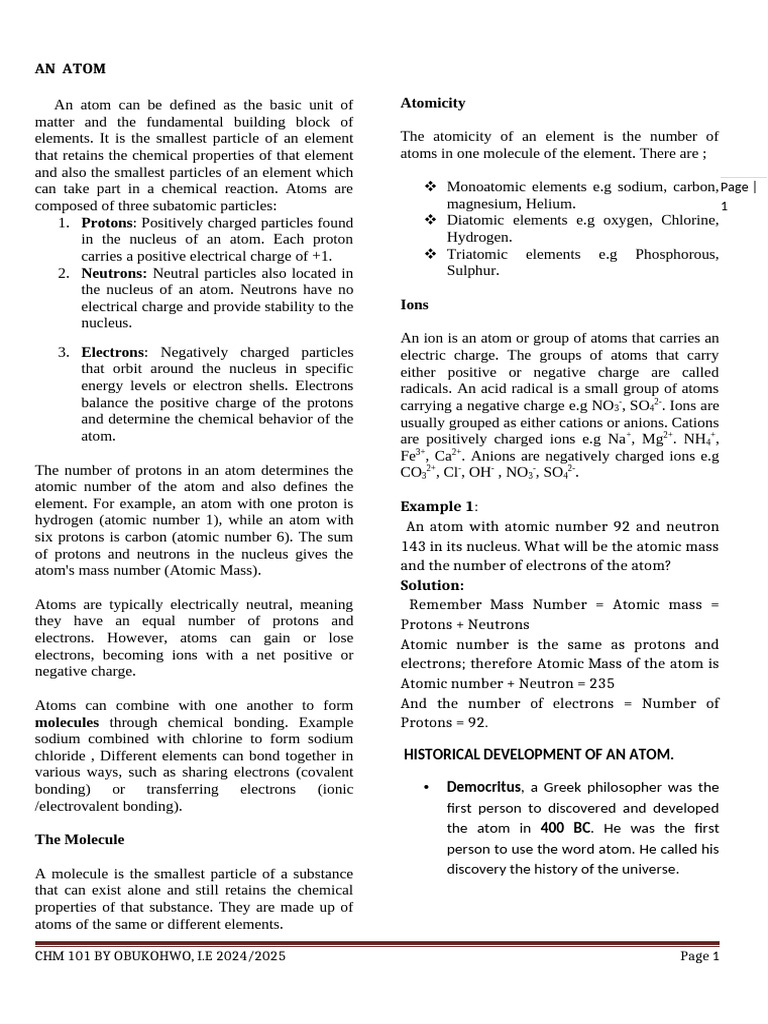 AN ATOM

An atom can be defined as the basic unit of matter and the fundamental building block of elements. It is the smallest particle of an element that retains the chemical properties of that element and also the smallest particles of an element which can take part in a chemical reaction. Atoms are composed of three subatomic particles:
1. Protons: Positively charged particles found in the nucleus of an atom. Each proton carries a positive electrical charge of +1.
2. Neutrons: Neutral particles also located in the nucleus of an atom. Neutrons have no electrical charge and provide stability to the nucleus.

3. Electrons: Negatively charged particles that orbit around the nucleus in specific energy levels or electron shells. Electrons balance the positive charge of the protons and determine the chemical behavior of the atom.

The number of protons in an atom determines the atomic number of the atom and also defines the element. For example, an atom with one proton is hydrogen (atomic number 1), while an atom with six protons is carbon (atomic number 6). The sum of protons and neutrons in the nucleus gives the atom's mass number (Atomic Mass).

Atoms are typically electrically neutral, meaning they have an equal number of protons and electrons. However, atoms can gain or lose electrons, becoming ions with a net positive or negative charge.

Atoms can combine with one another to form molecules through chemical bonding. Example sodium combined with chlorine to form sodium chloride , Different elements can bond together in various ways, such as sharing electrons (covalent bonding) or transferring electrons (ionic /electrovalent bonding).

The Molecule

A molecule is the smallest particle of a substance that can exist alone and still retains the chemical properties of that substance. They are made up of atoms of the same or different elements.

Atomicity

The atomicity of an element is the number of atoms in one molecule of the element. There are ;

❖ Monoatomic elements e.g sodium, carbon, magnesium, Helium.
❖ Diatomic elements e.g oxygen, Chlorine, Hydrogen.
❖ Triatomic elements e.g Phosphorous, Sulphur.

Page | 1

Ions

An ion is an atom or group of atoms that carries an electric charge. The groups of atoms that carry either positive or negative charge are called radicals. An acid radical is a small group of atoms carrying a negative charge e.g $NO_3^-$, $SO_4^{2-}$. Ions are usually grouped as either cations or anions. Cations are positively charged ions e.g $Na^+$, $Mg^{2+}$. $NH_4^+$, $Fe^{3+}$, $Ca^{2+}$. Anions are negatively charged ions e.g $CO_3^{2+}$, $Cl^-$, $OH^-$ , $NO_3^-$, $SO_4^{2-}$.

Example 1:
An atom with atomic number 92 and neutron 143 in its nucleus. What will be the atomic mass and the number of electrons of the atom?
Solution:
Remember Mass Number = Atomic mass = Protons + Neutrons
Atomic number is the same as protons and electrons; therefore Atomic Mass of the atom is Atomic number + Neutron = 235
And the number of electrons = Number of Protons = 92.

HISTORICAL DEVELOPMENT OF AN ATOM.

• Democritus, a Greek philosopher was the first person to discovered and developed the atom in 400 BC. He was the first person to use the word atom. He called his discovery the history of the universe.

CHM 101 BY OBUKOHWO, I.E 2024/2025
Page 1